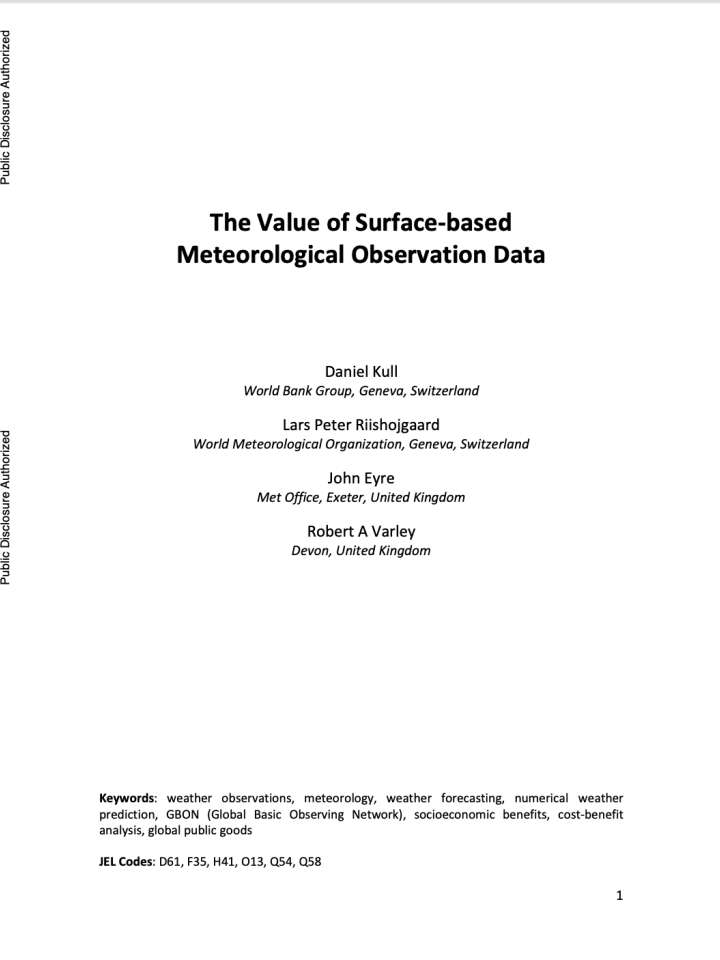 Public Disclosure Authorized

Public Disclosure Authorized

The Value of Surface-based Meteorological Observation Data

Daniel Kull
World Bank Group, Geneva, Switzerland

Lars Peter Riishojgaard
World Meteorological Organization, Geneva, Switzerland

John Eyre
Met Office, Exeter, United Kingdom

Robert A Varley
Devon, United Kingdom

Keywords: weather observations, meteorology, weather forecasting, numerical weather prediction, GBON (Global Basic Observing Network), socioeconomic benefits, cost-benefit analysis, global public goods

JEL Codes: D61, F35, H41, O13, Q54, Q58

1